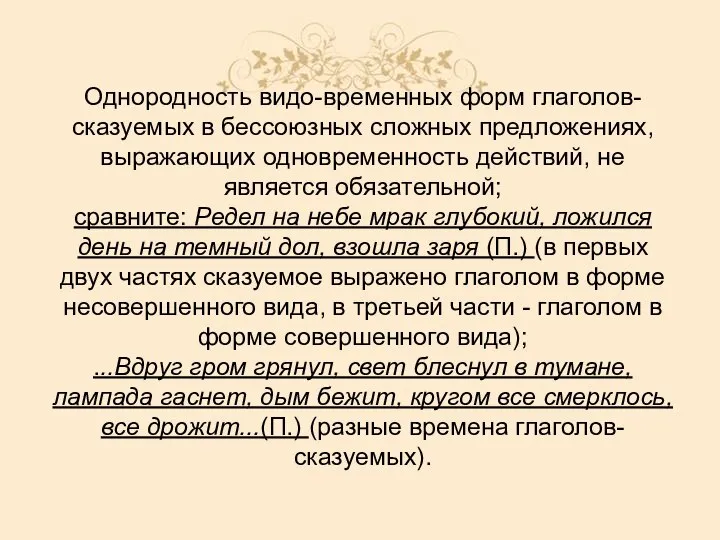 Однородность видо-временных форм глаголов-сказуемых в бессоюзных сложных предложениях, выражающих одновременность действий, не является обязательной;
сравните: Редел на небе мрак глубокий, ложился день на темный дол, взошла заря (П.) (в первых двух частях сказуемое выражено глаголом в форме несовершенного вида, в третьей части - глаголом в форме совершенного вида);
...Вдруг гром грянул, свет блеснул в тумане, лампада гаснет, дым бежит, кругом все смерклось, все дрожит...(П.) (разные времена глаголов-сказуемых).